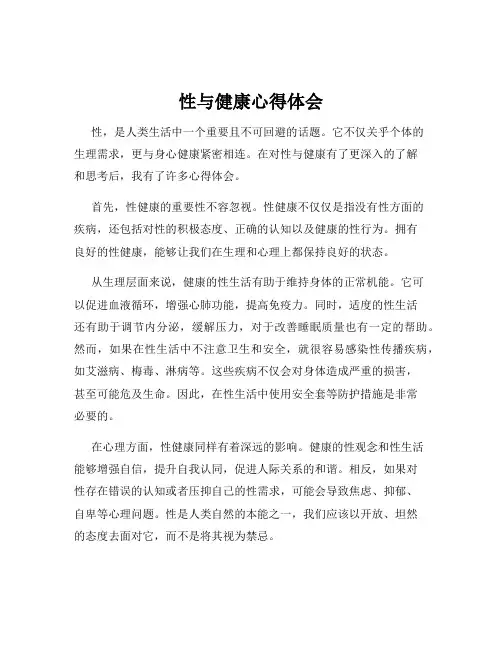 性与健康心得体会

性，是人类生活中一个重要且不可回避的话题。它不仅关乎个体的生理需求，更与身心健康紧密相连。在对性与健康有了更深入的了解和思考后，我有了许多心得体会。

首先，性健康的重要性不容忽视。性健康不仅仅是指没有性方面的疾病，还包括对性的积极态度、正确的认知以及健康的性行为。拥有良好的性健康，能够让我们在生理和心理上都保持良好的状态。

从生理层面来说，健康的性生活有助于维持身体的正常机能。它可以促进血液循环，增强心肺功能，提高免疫力。同时，适度的性生活还有助于调节内分泌，缓解压力，对于改善睡眠质量也有一定的帮助。然而，如果在性生活中不注意卫生和安全，就很容易感染性传播疾病，如艾滋病、梅毒、淋病等。这些疾病不仅会对身体造成严重的损害，甚至可能危及生命。因此，在性生活中使用安全套等防护措施是非常必要的。

在心理方面，性健康同样有着深远的影响。健康的性观念和性生活能够增强自信，提升自我认同，促进人际关系的和谐。相反，如果对性存在错误的认知或者压抑自己的性需求，可能会导致焦虑、抑郁、自卑等心理问题。性是人类自然的本能之一，我们应该以开放、坦然的态度去面对它，而不是将其视为禁忌。